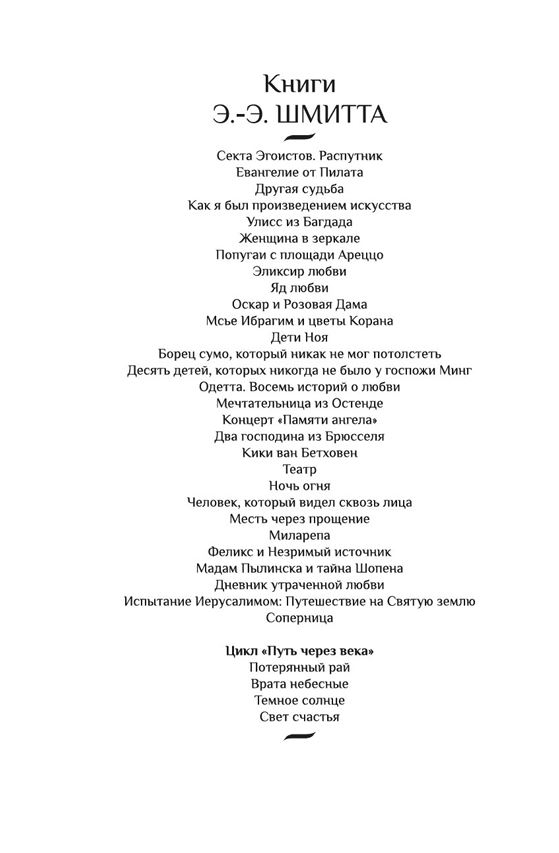 Книги
Э.-Э. ШМИТТА

Секта Эгоистов. Распутник
Евангелие от Пилата
Другая судьба
Как я был произведением искусства
Улисс из Багдада
Женщина в зеркале
Попугаи с площади Ареццо
Эликсир любви
Яд любви
Оскар и Розовая Дама
Мсье Ибрагим и цветы Корана
Дети Ноя
Борец сумо, который никак не мог потолстеть
Десять детей, которых никогда не было у госпожи Минг
Одетта. Восемь историй о любви
Мечтательница из Остенде
Концерт «Памяти ангела»
Два господина из Брюсселя
Кики ван Бетховен
Театр
Ночь огня
Человек, который видел сквозь лица
Месть через прощение
Миларепа
Феликс и Незримый источник
Мадам Пылинска и тайна Шопена
Дневник утраченной любви
Испытание Иерусалимом: Путешествие на Святую землю
Соперница

Цикл «Путь через века»
Потерянный рай
Врата небесные
Темное солнце
Свет счастья